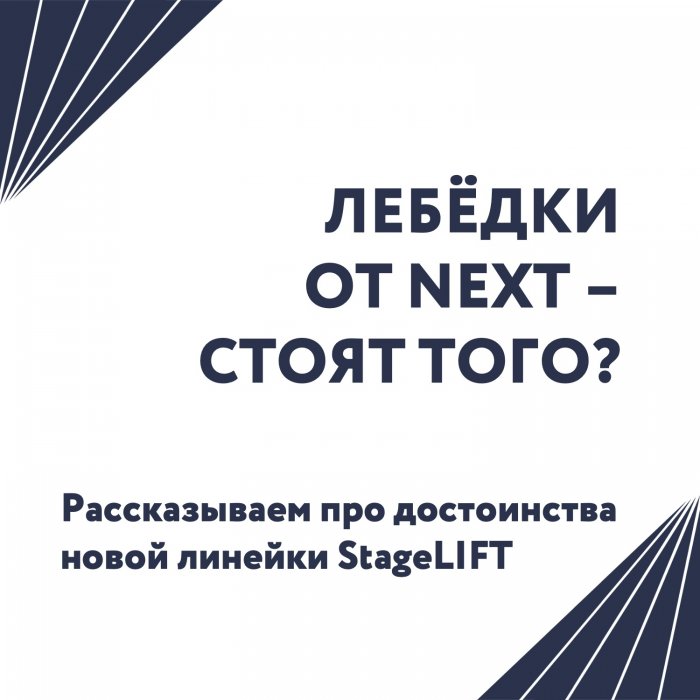 ЛЕБЁДКИ ОТ NEXT – СТОЯТ ТОГО?

Рассказываем про достоинства новой линейки StageLIFT